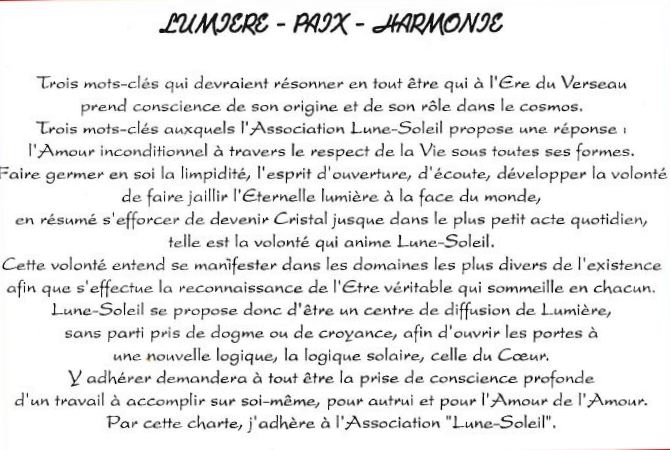 LUMIERE - PAIX - HARMONIE

Trois mots-clés qui devraient résonner en tout être qui à l'Ere du Verseau prend conscience de son origine et de son rôle dans le cosmos.
Trois mots-clés auxquels l'Association Lune-Soleil propose une réponse : l'Amour inconditionnel à travers le respect de la Vie sous toutes ses formes.
Faire germer en soi la limpidité, l'esprit d'ouverture, d'écoute, développer la volonté de faire jaillir l'Eternelle lumière à la face du monde, en résumé s'efforcer de devenir Cristal jusque dans le plus petit acte quotidien, telle est la volonté qui anime Lune-Soleil.
Cette volonté entend se manifester dans les domaines les plus divers de l'existence afin que s'effectue la reconnaissance de l'Etre véritable qui sommeille en chacun.
Lune-Soleil se propose donc d'être un centre de diffusion de Lumière, sans parti pris de dogme ou de croyance, afin d'ouvrir les portes à une nouvelle logique, la logique solaire, celle du Cœur.
Y adhérer demandera à tout être la prise de conscience profonde d'un travail à accomplir sur soi-même, pour autrui et pour l'Amour de l'Amour.
Par cette charte, j'adhère à l'Association "Lune-Soleil".